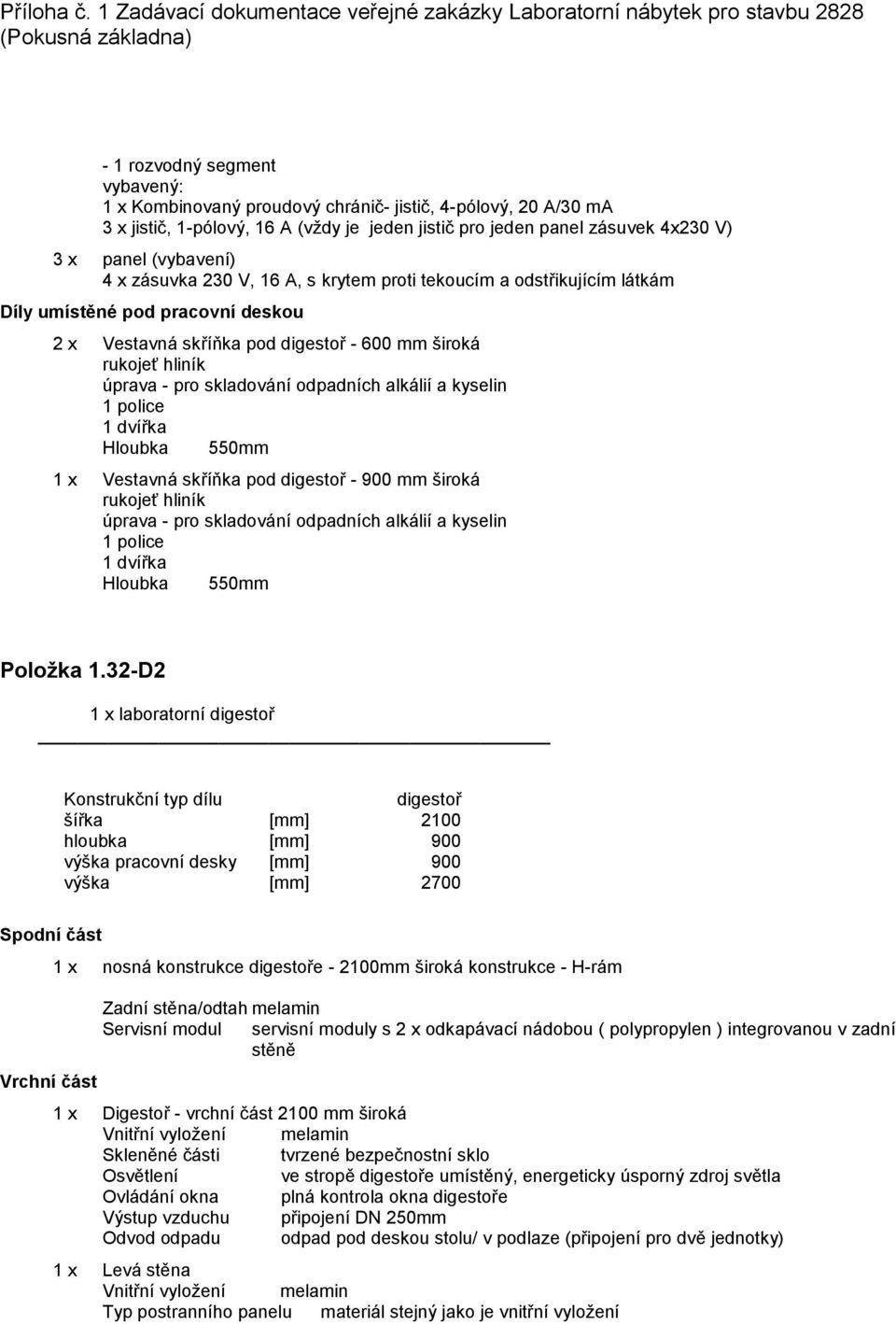 Příloha č. 1 Zadávací dokumentace veřejné zakázky Laboratorní nábytek pro stavbu 2828 (Pokusná základna)

- 1 rozvodný segment
vybavený:
1 x Kombinovaný proudový chránič- jistič, 4-pólový, 20 A/30 mA
3 x jistič, 1-pólový, 16 A (vždy je jeden jistič pro jeden panel zásuvek 4x230 V)

3 x panel (vybavení)
4 x zásuvka 230 V, 16 A, s krytem proti tekoucím a odstřikujícím látkám

Díly umístěné pod pracovní deskou

2 x Vestavná skříňka pod digestoř - 600 mm široká
rukojeť hliník
úprava - pro skladování odpadních alkálií a kyselin
1 police
1 dvířka
Hloubka 550mm

1 x Vestavná skříňka pod digestoř - 900 mm široká
rukojeť hliník
úprava - pro skladování odpadních alkálií a kyselin
1 police
1 dvířka
Hloubka 550mm

Položka 1.32-D2

1 x laboratorní digestoř

| Konstrukční typ dílu | | digestoř |
|---|---|---|
| šířka | [mm] | 2100 |
| hloubka | [mm] | 900 |
| výška pracovní desky | [mm] | 900 |
| výška | [mm] | 2700 |

Spodní část

1 x nosná konstrukce digestoře - 2100mm široká konstrukce - H-rám

Zadní stěna/odtah melamin
Servisní modul servisní moduly s 2 x odkapávací nádobou ( polypropylen ) integrovanou v zadní stěně

Vrchní část

1 x Digestoř - vrchní část 2100 mm široká
Vnitřní vyložení melamin
Skleněné části tvrzené bezpečnostní sklo
Osvětlení ve stropě digestoře umístěný, energeticky úsporný zdroj světla
Ovládání okna plná kontrola okna digestoře
Výstup vzduchu připojení DN 250mm
Odvod odpadu odpad pod deskou stolu/ v podlaze (připojení pro dvě jednotky)

1 x Levá stěna
Vnitřní vyložení melamin
Typ postranního panelu materiál stejný jako je vnitřní vyložení